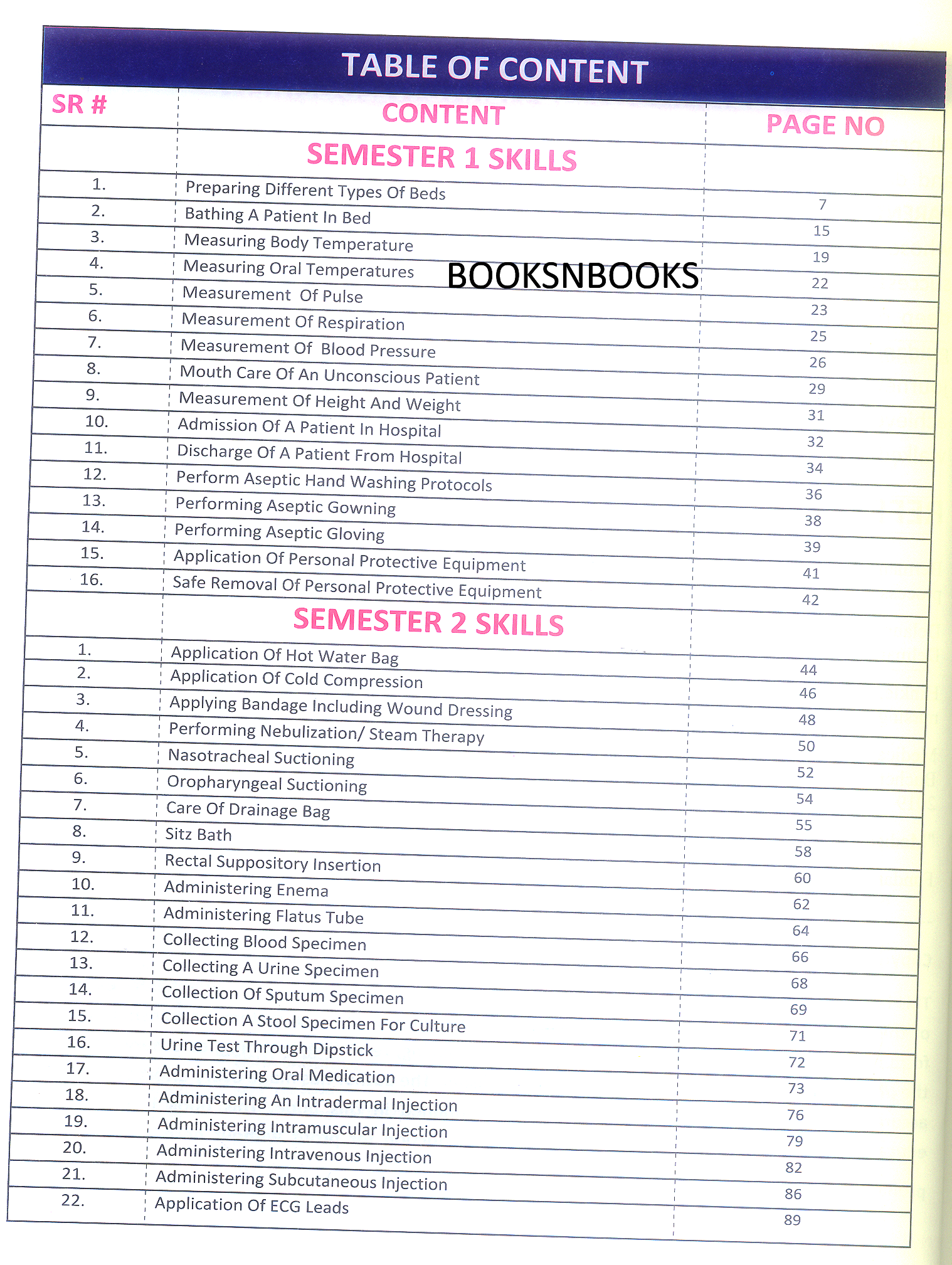 TABLE OF CONTENT

| SR # | CONTENT | PAGE NO |
|---|---|---|
| | SEMESTER 1 SKILLS | |
| 1. | Preparing Different Types Of Beds | 7 |
| 2. | Bathing A Patient In Bed | 15 |
| 3. | Measuring Body Temperature | 19 |
| 4. | Measuring Oral Temperatures | 22 |
| 5. | Measurement Of Pulse | 23 |
| 6. | Measurement Of Respiration | 25 |
| 7. | Measurement Of Blood Pressure | 26 |
| 8. | Mouth Care Of An Unconscious Patient | 29 |
| 9. | Measurement Of Height And Weight | 31 |
| 10. | Admission Of A Patient In Hospital | 32 |
| 11. | Discharge Of A Patient From Hospital | 34 |
| 12. | Perform Aseptic Hand Washing Protocols | 36 |
| 13. | Performing Aseptic Gowning | 38 |
| 14. | Performing Aseptic Gloving | 39 |
| 15. | Application Of Personal Protective Equipment | 41 |
| 16. | Safe Removal Of Personal Protective Equipment | 42 |
| | SEMESTER 2 SKILLS | |
| 1. | Application Of Hot Water Bag | 44 |
| 2. | Application Of Cold Compression | 46 |
| 3. | Applying Bandage Including Wound Dressing | 48 |
| 4. | Performing Nebulization/ Steam Therapy | 50 |
| 5. | Nasotracheal Suctioning | 52 |
| 6. | Oropharyngeal Suctioning | 54 |
| 7. | Care Of Drainage Bag | 55 |
| 8. | Sitz Bath | 58 |
| 9. | Rectal Suppository Insertion | 60 |
| 10. | Administering Enema | 62 |
| 11. | Administering Flatus Tube | 64 |
| 12. | Collecting Blood Specimen | 66 |
| 13. | Collecting A Urine Specimen | 68 |
| 14. | Collection Of Sputum Specimen | 69 |
| 15. | Collection A Stool Specimen For Culture | 71 |
| 16. | Urine Test Through Dipstick | 72 |
| 17. | Administering Oral Medication | 73 |
| 18. | Administering An Intradermal Injection | 76 |
| 19. | Administering Intramuscular Injection | 79 |
| 20. | Administering Intravenous Injection | 82 |
| 21. | Administering Subcutaneous Injection | 86 |
| 22. | Application Of ECG Leads | 89 |

BOOKSNBOOKS